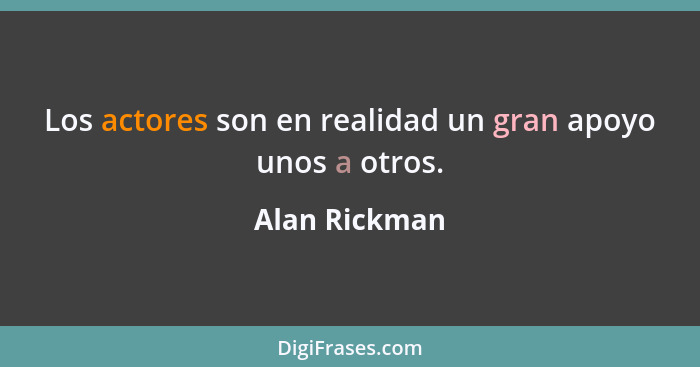 Los actores son en realidad un gran apoyo unos a otros.

Alan Rickman

DigiFrases.com